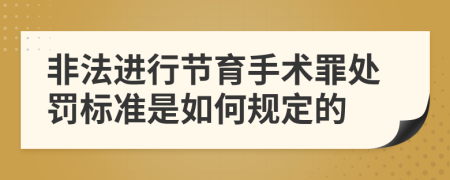 非法进行节育手术罪处罚标准是如何规定的